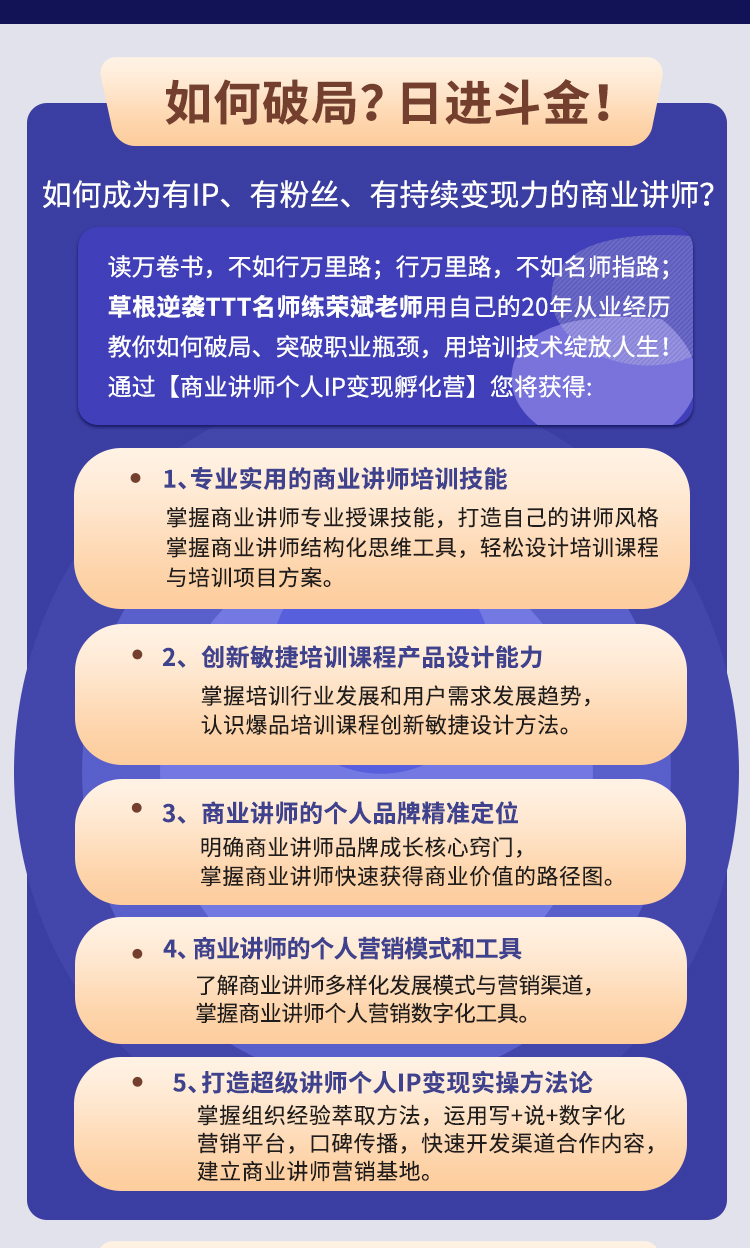 如何破局？日进斗金！

如何成为有IP、有粉丝、有持续变现力的商业讲师？

读万卷书，不如行万里路；行万里路，不如名师指路；草根逆袭TTT名师练荣斌老师用自己的20年从业经历教你如何破局、突破职业瓶颈，用培训技术绽放人生！通过【商业讲师个人IP变现孵化营】您将获得:

1、专业实用的商业讲师培训技能
掌握商业讲师专业授课技能，打造自己的讲师风格
掌握商业讲师结构化思维工具，轻松设计培训课程与培训项目方案。

2、创新敏捷培训课程产品设计能力
掌握培训行业发展和用户需求发展趋势，
认识爆品培训课程创新敏捷设计方法。

3、商业讲师的个人品牌精准定位
明确商业讲师品牌成长核心窍门，
掌握商业讲师快速获得商业价值的路径图。

4、商业讲师的个人营销模式和工具
了解商业讲师多样化发展模式与营销渠道，
掌握商业讲师个人营销数字化工具。

5、打造超级讲师个人IP变现实操方法论
掌握组织经验萃取方法，运用写+说+数字化营销平台，口碑传播，快速开发渠道合作内容，建立商业讲师营销基地。